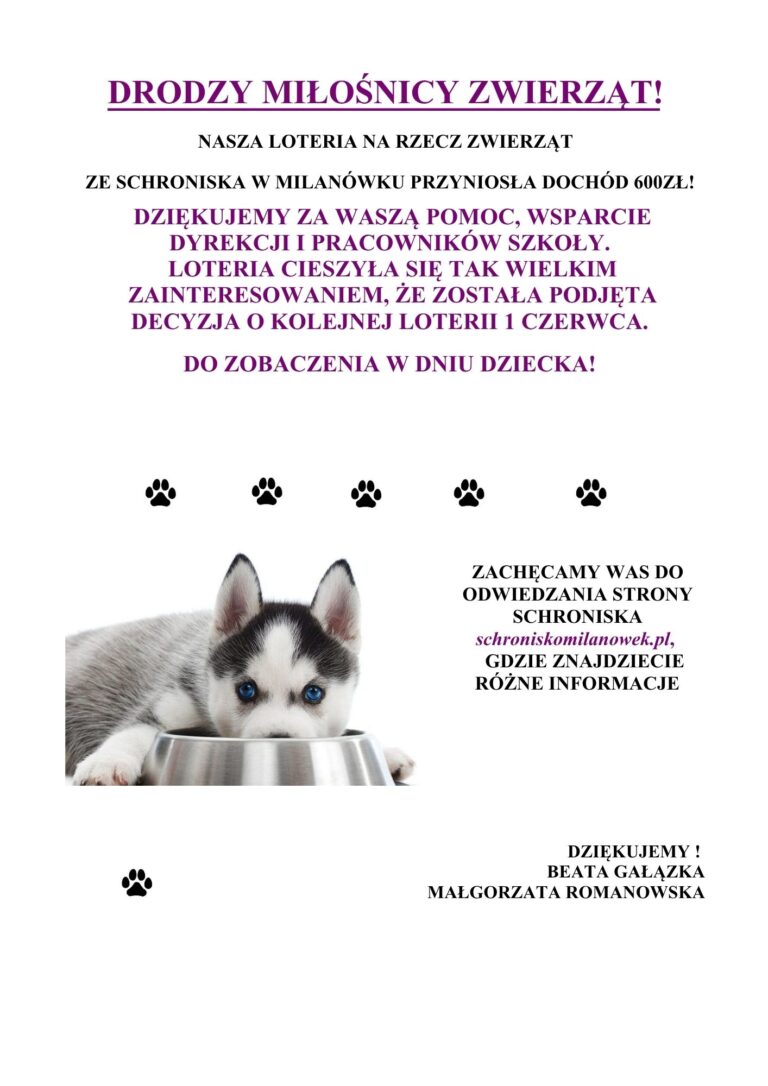 DRODZY MIŁOŚNICY ZWIERZĄT!

NASZA LOTERIA NA RZECZ ZWIERZĄT

ZE SCHRONISKA W MILANÓWKU PRZYNIOSŁA DOCHÓD 600ZŁ!

DZIĘKUJEMY ZA WASZĄ POMOC, WSPARCIE DYREKCJI I PRACOWNIKÓW SZKOŁY. LOTERIA CIESZYŁA SIĘ TAK WIELKIM ZAINTERESOWANIEM, ŻE ZOSTAŁA PODJĘTA DECYZJA O KOLEJNEJ LOTERII 1 CZERWCA.

DO ZOBACZENIA W DNIU DZIECKA!

ZACHĘCAMY WAS DO ODWIEDZANIA STRONY SCHRONISKA schroniskomilanowek.pl, GDZIE ZNAJDZIECIE RÓŻNE INFORMACJE

DZIĘKUJEMY !
BEATA GAŁĄZKA
MAŁGORZATA ROMANOWSKA